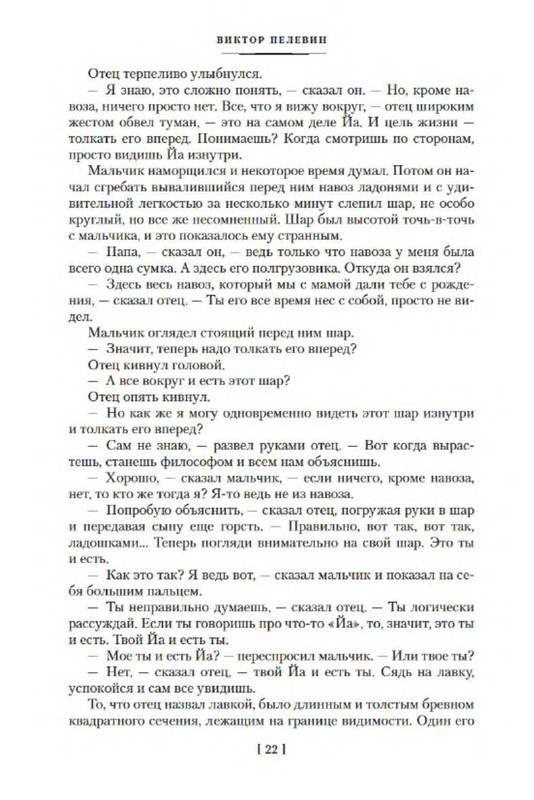 ВИКТОР ПЕЛЕВИН

Отец терпеливо улыбнулся.

— Я знаю, это сложно понять, — сказал он. — Но, кроме навоза, ничего просто нет. Все, что я вижу вокруг, — отец широким жестом обвел туман, — это на самом деле Йа. И цель жизни — толкать его вперед. Понимаешь? Когда смотришь по сторонам, просто видишь Йа изнутри.

Мальчик наморщился и некоторое время думал. Потом он начал сгребать вывалившийся перед ним навоз ладонями и с удивительной легкостью за несколько минут слепил шар, не особо круглый, но все же несомненный. Шар был высотой точь-в-точь с мальчика, и это показалось ему странным.

— Папа, — сказал он, — ведь только что навоза у меня была всего одна сумка. А здесь его полгрузовика. Откуда он взялся?

— Здесь весь навоз, который мы с мамой дали тебе с рождения, — сказал отец. — Ты его все время нес с собой, просто не видел.

Мальчик оглядел стоящий перед ним шар.

— Значит, теперь надо толкать его вперед?

Отец кивнул головой.

— А все вокруг и есть этот шар?

Отец опять кивнул.

— Но как же я могу одновременно видеть этот шар изнутри и толкать его вперед?

— Сам не знаю, — развел руками отец. — Вот когда вырастешь, станешь философом и всем нам объяснишь.

— Хорошо, — сказал мальчик, — если ничего, кроме навоза, нет, то кто же тогда я? Я-то ведь не из навоза.

— Попробую объяснить, — сказал отец, погружая руки в шар и передавая сыну еще горсть. — Правильно, вот так, вот так, ладошками... Теперь погляди внимательно на свой шар. Это ты и есть.

— Как это так? Я ведь вот, — сказал мальчик и показал на себя большим пальцем.

— Ты неправильно думаешь, — сказал отец. — Ты логически рассуждай. Если ты говоришь про что-то «Йа», то, значит, это ты и есть. Твой Йа и есть ты.

— Мое ты и есть Йа? — переспросил мальчик. — Или твое ты?

— Нет, — сказал отец, — твой Йа и есть ты. Сядь на лавку, успокойся и сам все увидишь.

То, что отец назвал лавкой, было длинным и толстым бревном квадратного сечения, лежащим на границе видимости. Один его

[ 22 ]